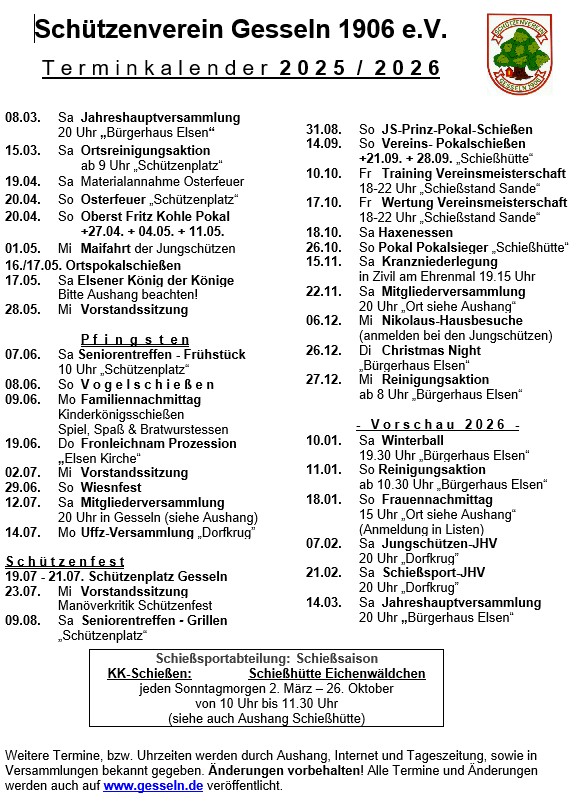 Schützenverein Gesseln 1906 e.V.

Terminkalender 2025 / 2026

SCHÜTZENVEREIN GESSELN 1906

08.03. Sa Jahreshauptversammlung
20 Uhr „Bürgerhaus Elsen“
15.03. Sa Ortsreinigungsaktion
ab 9 Uhr „Schützenplatz“
19.04. Sa Materialannahme Osterfeuer
20.04. So Osterfeuer „Schützenplatz“
20.04. So Oberst Fritz Kohle Pokal
+27.04. + 04.05. + 11.05.
01.05. Mi Maifahrt der Jungschützen
16./17.05. Ortspokalschießen
17.05. Sa Elsener König der Könige
Bitte Aushang beachten!
28.05. Mi Vorstandssitzung

Pfingsten
07.06. Sa Seniorentreffen - Frühstück
10 Uhr „Schützenplatz“
08.06. So Vogelschießen
09.06. Mo Familiennachmittag
Kinderkönigsschießen
Spiel, Spaß & Bratwurstessen
19.06. Do Fronleichnam Prozession
„Elsen Kirche“
02.07. Mi Vorstandssitzung
29.06. So Wiesnfest
12.07. Sa Mitgliederversammlung
20 Uhr in Gesseln (siehe Aushang)
14.07. Mo Uffz-Versammlung „Dorfkrug“

Schützenfest
19.07 - 21.07. Schützenplatz Gesseln
23.07. Mi Vorstandssitzung
Manöverkritik Schützenfest
09.08. Sa Seniorentreffen - Grillen
„Schützenplatz“

31.08. So JS-Prinz-Pokal-Schießen
14.09. So Vereins- Pokalschießen
+21.09. + 28.09. „Schießhütte“
10.10. Fr Training Vereinsmeisterschaft
18-22 Uhr „Schießstand Sande“
17.10. Fr Wertung Vereinsmeisterschaft
18-22 Uhr „Schießstand Sande“
18.10. Sa Haxenessen
26.10. So Pokal Pokalsieger „Schießhütte“
15.11. Sa Kranzniederlegung
in Zivil am Ehrenmal 19.15 Uhr
22.11. Sa Mitgliederversammlung
20 Uhr „Ort siehe Aushang“
06.12. Mi Nikolaus-Hausbesuche
(anmelden bei den Jungschützen)
26.12. Di Christmas Night
„Bürgerhaus Elsen“
27.12. Mi Reinigungsaktion
ab 8 Uhr „Bürgerhaus Elsen“

- Vorschau 2026 -
10.01. Sa Winterball
19.30 Uhr „Bürgerhaus Elsen“
11.01. So Reinigungsaktion
ab 10.30 Uhr „Bürgerhaus Elsen“
18.01. So Frauennachmittag
15 Uhr „Ort siehe Aushang“
(Anmeldung in Listen)
07.02. Sa Jungschützen-JHV
20 Uhr „Dorfkrug“
21.02. Sa Schießsport-JHV
20 Uhr „Dorfkrug“
14.03. Sa Jahreshauptversammlung
20 Uhr „Bürgerhaus Elsen“

Schießsportabteilung: Schießsaison
KK-Schießen: Schießhütte Eichenwäldchen
jeden Sonntagmorgen 2. März – 26. Oktober
von 10 Uhr bis 11.30 Uhr
(siehe auch Aushang Schießhütte)

Weitere Termine, bzw. Uhrzeiten werden durch Aushang, Internet und Tageszeitung, sowie in Versammlungen bekannt gegeben. Änderungen vorbehalten! Alle Termine und Änderungen werden auch auf www.gesseln.de veröffentlicht.